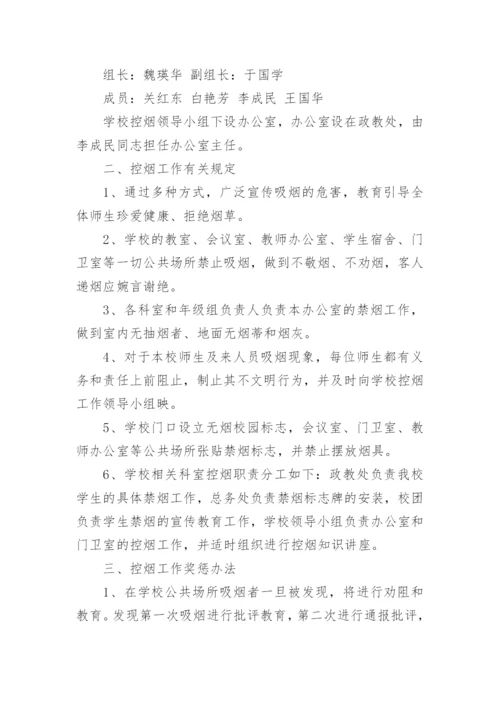 组长：魏瑛华 副组长：于国学

成员：关红东 白艳芳 李成民 王国华

学校控烟领导小组下设办公室，办公室设在政教处，由李成民同志担任办公室主任。

二、控烟工作有关规定

1、通过多种方式，广泛宣传吸烟的危害，教育引导全体师生珍爱健康、拒绝烟草。

2、学校的教室、会议室、教师办公室、学生宿舍、门卫室等一切公共场所禁止吸烟，做到不敬烟、不劝烟，客人递烟应婉言谢绝。

3、各科室和年级组负责人负责本办公室的禁烟工作，做到室内无抽烟者、地面无烟蒂和烟灰。

4、对于本校师生及来人员吸烟现象，每位师生都有义务和责任上前阻止，制止其不文明行为，并及时向学校控烟工作领导小组映。

5、学校门口设立无烟校园标志，会议室、门卫室、教师办公室等公共场所张贴禁烟标志，并禁止摆放烟具。

6、学校相关科室控烟职责分工如下：政教处负责我校学生的具体禁烟工作，总务处负责禁烟标志牌的安装，校团负责学生禁烟的宣传教育工作，学校领导小组负责办公室和门卫室的控烟工作，并适时组织进行控烟知识讲座。

三、控烟工作奖惩办法

1、在学校公共场所吸烟者一旦被发现，将进行劝阻和教育。发现第一次吸烟进行批评教育，第二次进行通报批评，